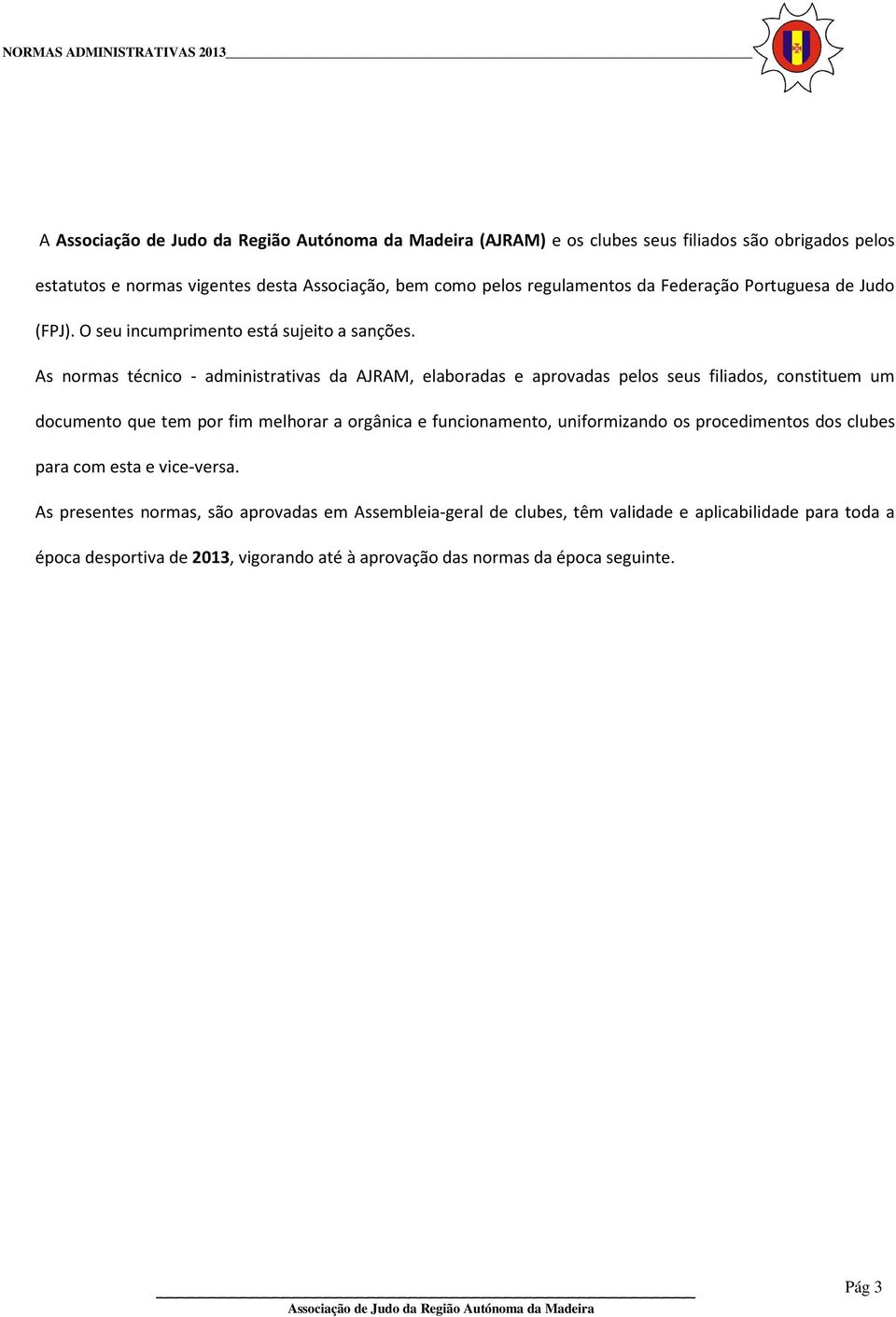 NORMAS ADMINISTRATIVAS 2013

A Associação de Judo da Região Autónoma da Madeira (AJRAM) e os clubes seus filiados são obrigados pelos estatutos e normas vigentes desta Associação, bem como pelos regulamentos da Federação Portuguesa de Judo (FPJ). O seu incumprimento está sujeito a sanções.

As normas técnico - administrativas da AJRAM, elaboradas e aprovadas pelos seus filiados, constituem um documento que tem por fim melhorar a orgânica e funcionamento, uniformizando os procedimentos dos clubes para com esta e vice-versa.

As presentes normas, são aprovadas em Assembleia-geral de clubes, têm validade e aplicabilidade para toda a época desportiva de 2013, vigorando até à aprovação das normas da época seguinte.

Pág 3

Associação de Judo da Região Autónoma da Madeira